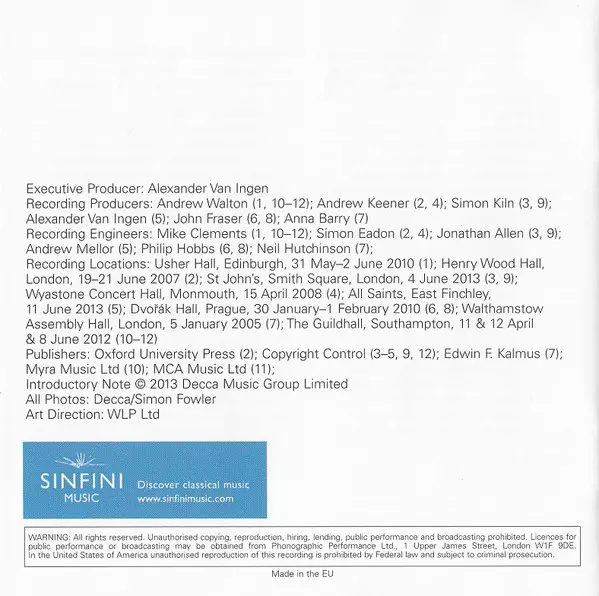 Executive Producer: Alexander Van Ingen
Recording Producers: Andrew Walton (1, 10–12); Andrew Keener (2, 4); Simon Kiln (3, 9); Alexander Van Ingen (5); John Fraser (6, 8); Anna Barry (7)
Recording Engineers: Mike Clements (1, 10–12); Simon Eadon (2, 4); Jonathan Allen (3, 9); Andrew Mellor (5); Philip Hobbs (6, 8); Neil Hutchinson (7);
Recording Locations: Usher Hall, Edinburgh, 31 May–2 June 2010 (1); Henry Wood Hall, London, 19–21 June 2007 (2); St John's, Smith Square, London, 4 June 2013 (3, 9); Wyastone Concert Hall, Monmouth, 15 April 2008 (4); All Saints, East Finchley, 11 June 2013 (5); Dvořák Hall, Prague, 30 January–1 February 2010 (6, 8); Walthamstow Assembly Hall, London, 5 January 2005 (7); The Guildhall, Southampton, 11 & 12 April & 8 June 2012 (10–12)
Publishers: Oxford University Press (2); Copyright Control (3–5, 9, 12); Edwin F. Kalmus (7); Myra Music Ltd (10); MCA Music Ltd (11);
Introductory Note © 2013 Decca Music Group Limited
All Photos: Decca/Simon Fowler
Art Direction: WLP Ltd

SINFINI MUSIC Discover classical music www.sinfinimusic.com

WARNING: All rights reserved. Unauthorised copying, reproduction, hiring, lending, public performance and broadcasting prohibited. Licences for public performance or broadcasting may be obtained from Phonographic Performance Ltd., 1 Upper James Street, London W1F 9DE. In the United States of America unauthorised reproduction of this recording is prohibited by Federal law and subject to criminal prosecution.

Made in the EU